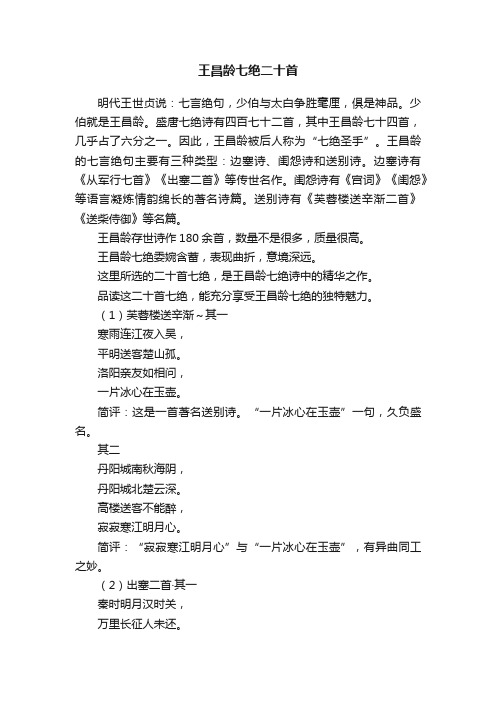 王昌龄七绝二十首

明代王世贞说：七言绝句，少伯与太白争胜毫厘，俱是神品。少伯就是王昌龄。盛唐七绝诗有四百七十二首，其中王昌龄七十四首，几乎占了六分之一。因此，王昌龄被后人称为“七绝圣手”。王昌龄的七言绝句主要有三种类型：边塞诗、闺怨诗和送别诗。边塞诗有《从军行七首》《出塞二首》等传世名作。闺怨诗有《宫词》《闺怨》等语言凝炼情韵绵长的著名诗篇。送别诗有《芙蓉楼送辛渐二首》《送柴侍御》等名篇。

王昌龄存世诗作180余首，数量不是很多，质量很高。

王昌龄七绝委婉含蓄，表现曲折，意境深远。

这里所选的二十首七绝，是王昌龄七绝诗中的精华之作。

品读这二十首七绝，能充分享受王昌龄七绝的独特魅力。

（1）芙蓉楼送辛渐~其一

寒雨连江夜入吴，

平明送客楚山孤。

洛阳亲友如相问，

一片冰心在玉壶。

简评：这是一首著名送别诗。“一片冰心在玉壶”一句，久负盛名。

其二

丹阳城南秋海阴，

丹阳城北楚云深。

高楼送客不能醉，

寂寂寒江明月心。

简评：“寂寂寒江明月心”与“一片冰心在玉壶”，有异曲同工之妙。

（2）出塞二首·其一

秦时明月汉时关，

万里长征人未还。